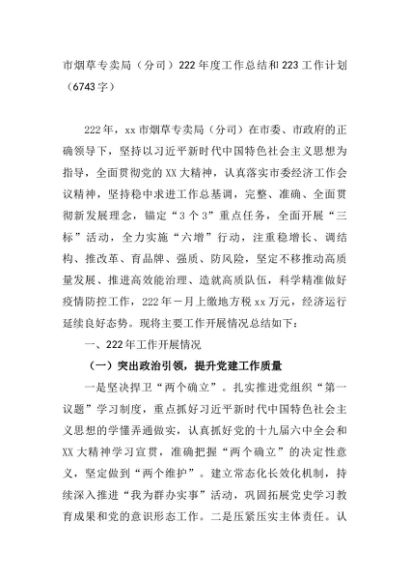 市烟草专卖局（分司）222年度工作总结和223工作计划（6743字）

222年，xx市烟草专卖局（分司）在市委、市政府的正确领导下，坚持以习近平新时代中国特色社会主义思想为指导，全面贯彻党的XX大精神，认真落实市委经济工作会议精神，坚持稳中求进工作总基调，完整、准确、全面贯彻新发展理念，锚定“3个3”重点任务，全面开展“三标”活动，全力实施“六增”行动，注重稳增长、调结构、推改革、育品牌、强质、防风险，坚定不移推动高质量发展、推进高效能治理、造就高质队伍，科学精准做好疫情防控工作，222年一月上缴地方税xx万元，经济运行延续良好态势。现将主要工作开展情况总结如下：

一、222年工作开展情况

（一）突出政治引领，提升党建工作质量

一是坚决捍卫“两个确立”。扎实推进党组织“第一议题”学习制度，重点抓好习近平新时代中国特色社会主义思想的学懂弄通做实，认真抓好党的十九届六中全会和XX大精神学习宣贯，准确把握“两个确立”的决定性意义，坚定做到“两个维护”。建立常态化长效化机制，持续深入推进“我为群办实事”活动，巩固拓展党史学习教育成果和党的意识形态工作。二是压紧压实主体责任。认